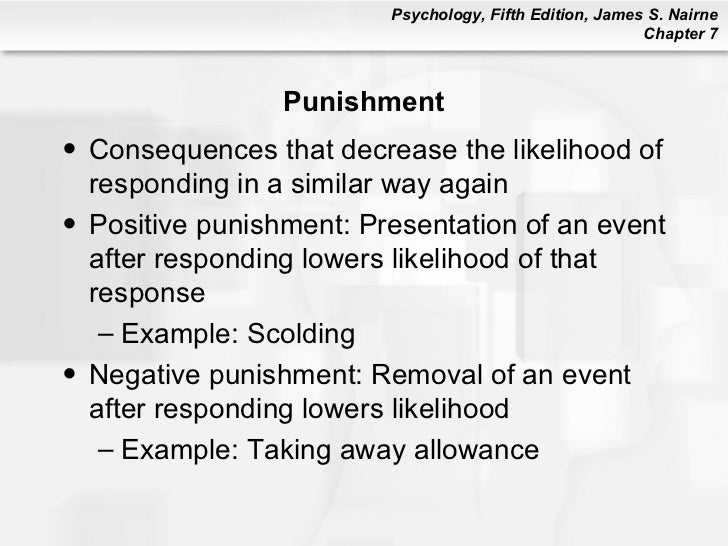 Psychology, Fifth Edition, James S. Nairne
Chapter 7

Punishment

• Consequences that decrease the likelihood of responding in a similar way again
• Positive punishment: Presentation of an event after responding lowers likelihood of that response
– Example: Scolding
• Negative punishment: Removal of an event after responding lowers likelihood
– Example: Taking away allowance